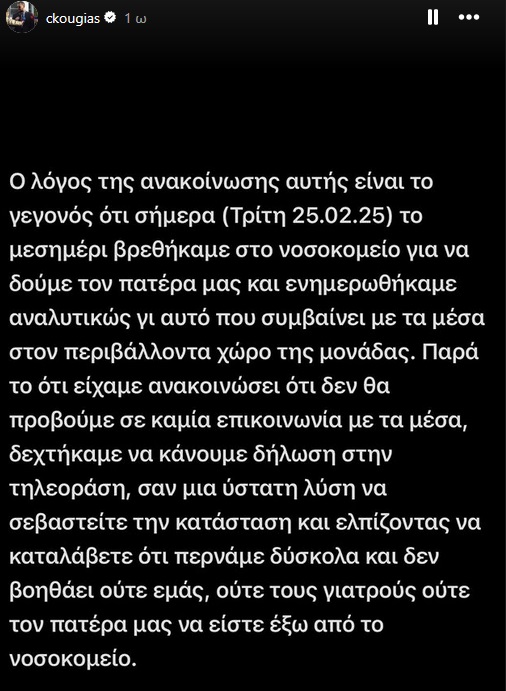 ckougias 1 ω

Ο λόγος της ανακοίνωσης αυτής είναι το γεγονός ότι σήμερα (Τρίτη 25.02.25) το μεσημέρι βρεθήκαμε στο νοσοκομείο για να δούμε τον πατέρα μας και ενημερωθήκαμε αναλυτικώς γι αυτό που συμβαίνει με τα μέσα στον περιβάλλοντα χώρο της μονάδας. Παρά το ότι είχαμε ανακοινώσει ότι δεν θα προβούμε σε καμία επικοινωνία με τα μέσα, δεχτήκαμε να κάνουμε δήλωση στην τηλεοράση, σαν μια ύστατη λύση να σεβαστείτε την κατάσταση και ελπίζοντας να καταλάβετε ότι περνάμε δύσκολα και δεν βοηθάει ούτε εμάς, ούτε τους γιατρούς ούτε τον πατέρα μας να είστε έξω από το νοσοκομείο.